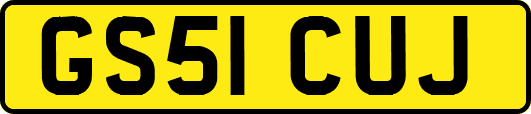 GS51 CUJ